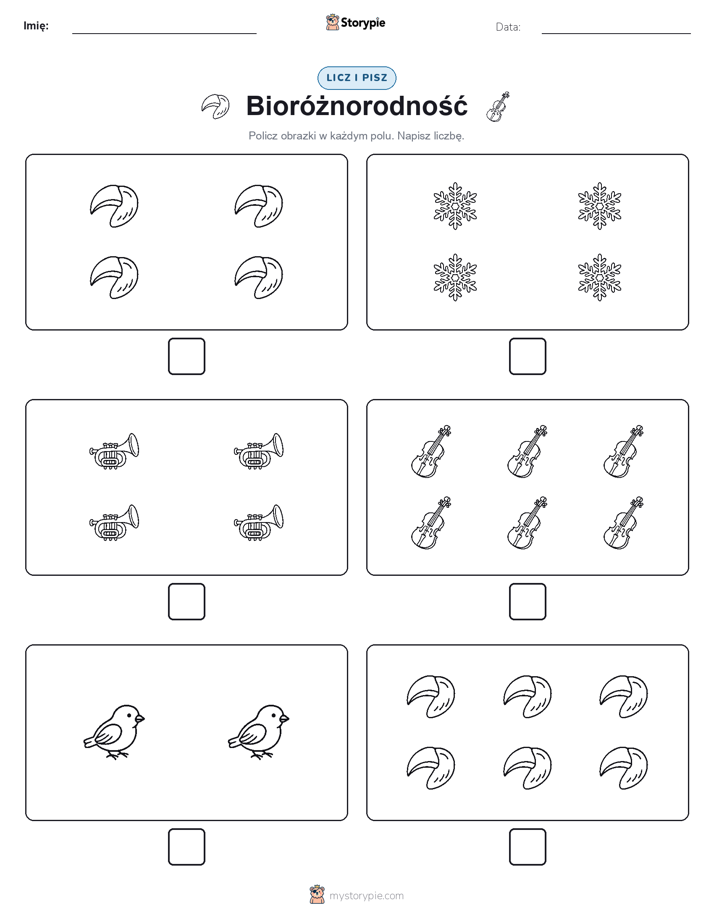 Imię:

Storypie

Data:

LICZ I PISZ

Bioróżnorodność

Policz obrazki w każdym polu. Napisz liczbę.

mystorypie.com